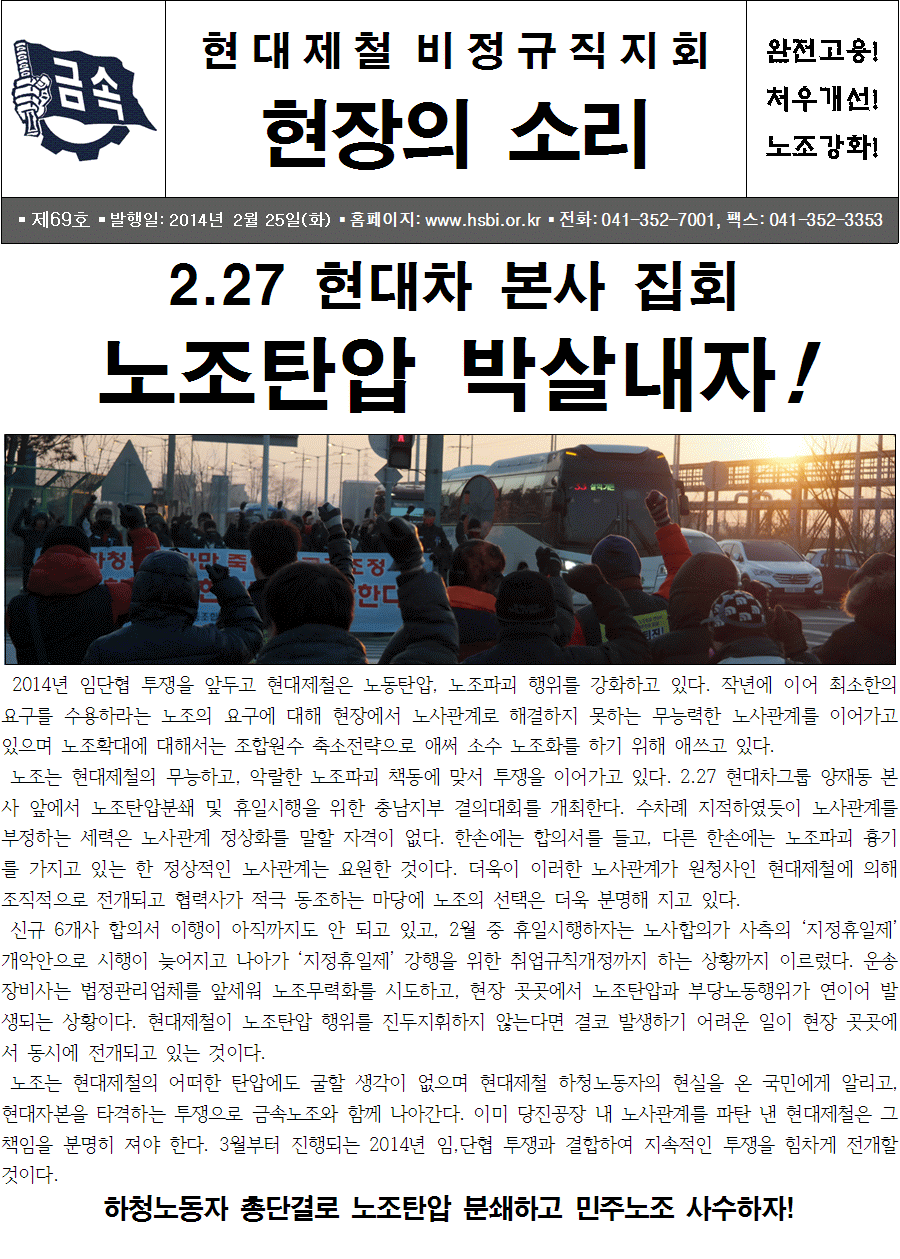 금속

현대제철 비정규직지회

현장의 소리

완전고용!
처우개선!
노조강화!

▪ 제69호 ▪ 발행일: 2014년 2월 25일(화) ▪ 홈페이지: www.hsbi.or.kr ▪ 전화: 041-352-7001, 팩스: 041-352-3353

2.27 현대차 본사 집회

노조탄압 박살내자!

2014년 임단협 투쟁을 앞두고 현대제철은 노동탄압, 노조파괴 행위를 강화하고 있다. 작년에 이어 최소한의 요구를 수용하라는 노조의 요구에 대해 현장에서 노사관계로 해결하지 못하는 무능력한 노사관계를 이어가고 있으며 노조확대에 대해서는 조합원수 축소전략으로 애써 소수 노조화를 하기 위해 애쓰고 있다.

노조는 현대제철의 무능하고, 악랄한 노조파괴 책동에 맞서 투쟁을 이어가고 있다. 2.27 현대차그룹 양재동 본사 앞에서 노조탄압분쇄 및 휴일시행을 위한 충남지부 결의대회를 개최한다. 수차례 지적하였듯이 노사관계를 부정하는 세력은 노사관계 정상화를 말할 자격이 없다. 한손에는 합의서를 들고, 다른 한손에는 노조파괴 흉기를 가지고 있는 한 정상적인 노사관계는 요원한 것이다. 더욱이 이러한 노사관계가 원청사인 현대제철에 의해 조직적으로 전개되고 협력사가 적극 동조하는 마당에 노조의 선택은 더욱 분명해 지고 있다.

신규 6개사 합의서 이행이 아직까지도 안 되고 있고, 2월 중 휴일시행하자는 노사합의가 사측의 '지정휴일제' 개악안으로 시행이 늦어지고 나아가 '지정휴일제' 강행을 위한 취업규칙개정까지 하는 상황까지 이르렀다. 운송장비사는 법정관리업체를 앞세워 노조무력화를 시도하고, 현장 곳곳에서 노조탄압과 부당노동행위가 연이어 발생되는 상황이다. 현대제철이 노조탄압 행위를 진두지휘하지 않는다면 결코 발생하기 어려운 일이 현장 곳곳에서 동시에 전개되고 있는 것이다.

노조는 현대제철의 어떠한 탄압에도 굴할 생각이 없으며 현대제철 하청노동자의 현실을 온 국민에게 알리고, 현대자본을 타격하는 투쟁으로 금속노조와 함께 나아간다. 이미 당진공장 내 노사관계를 파탄 낸 현대제철은 그 책임을 분명히 져야 한다. 3월부터 진행되는 2014년 임,단협 투쟁과 결합하여 지속적인 투쟁을 힘차게 전개할 것이다.

하청노동자 총단결로 노조탄압 분쇄하고 민주노조 사수하자!